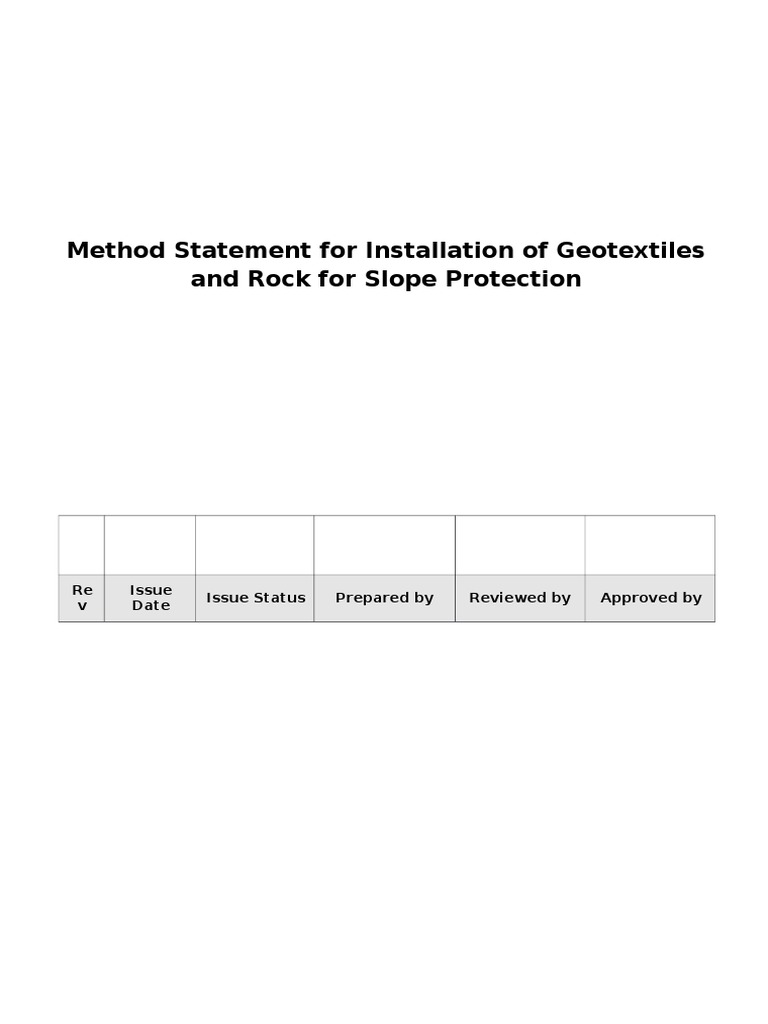 Method Statement for Installation of Geotextiles and Rock for Slope Protection

| | | | | | |
|---|---|---|---|---|---|
| Rev | Issue Date | Issue Status | Prepared by | Reviewed by | Approved by |